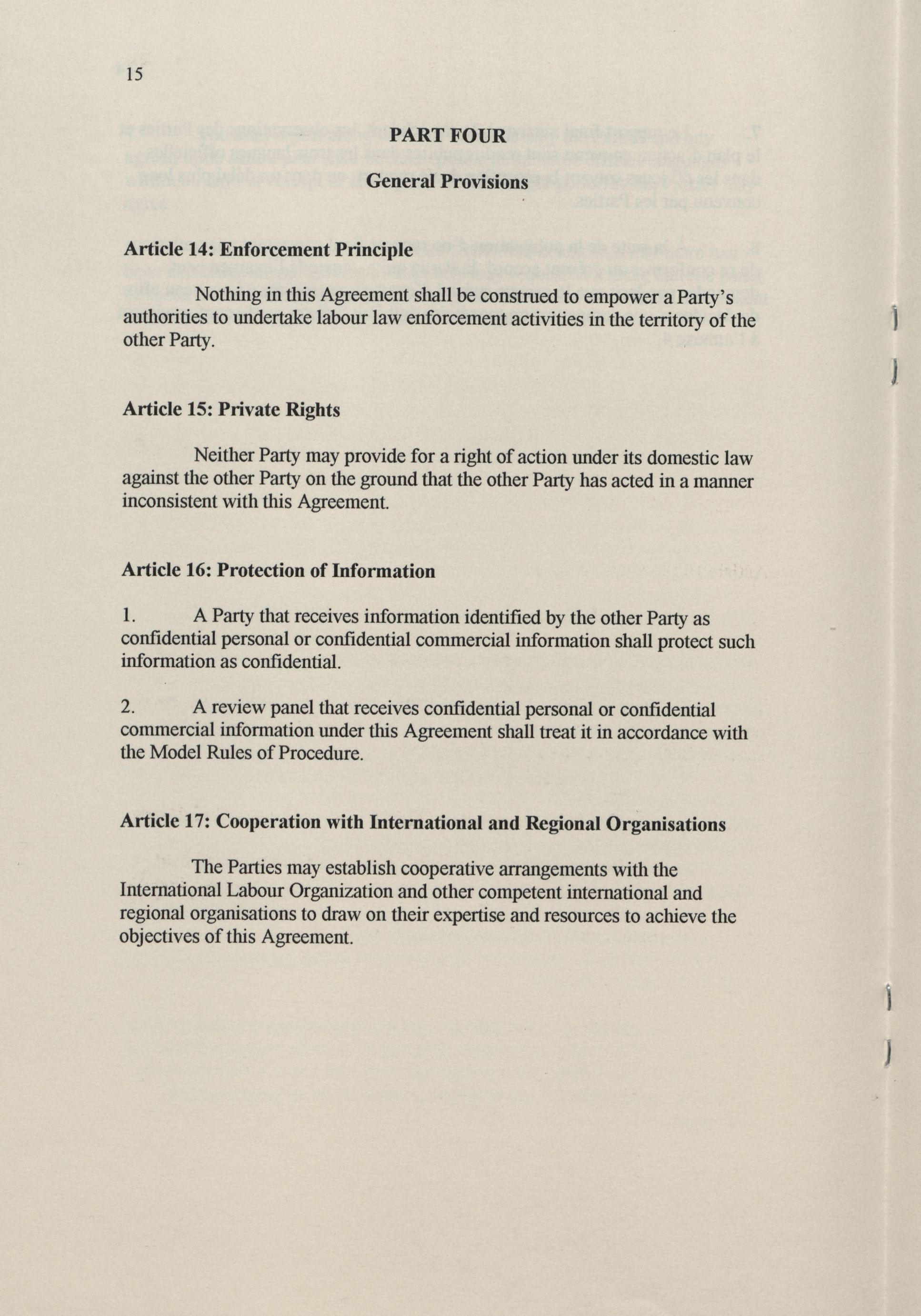 15

PART FOUR

General Provisions

Article 14: Enforcement Principle

Nothing in this Agreement shall be construed to empower a Party's authorities to undertake labour law enforcement activities in the territory of the other Party.

Article 15: Private Rights

Neither Party may provide for a right of action under its domestic law against the other Party on the ground that the other Party has acted in a manner inconsistent with this Agreement.

Article 16: Protection of Information

1. A Party that receives information identified by the other Party as confidential personal or confidential commercial information shall protect such information as confidential.

2. A review panel that receives confidential personal or confidential commercial information under this Agreement shall treat it in accordance with the Model Rules of Procedure.

Article 17: Cooperation with International and Regional Organisations

The Parties may establish cooperative arrangements with the International Labour Organization and other competent international and regional organisations to draw on their expertise and resources to achieve the objectives of this Agreement.